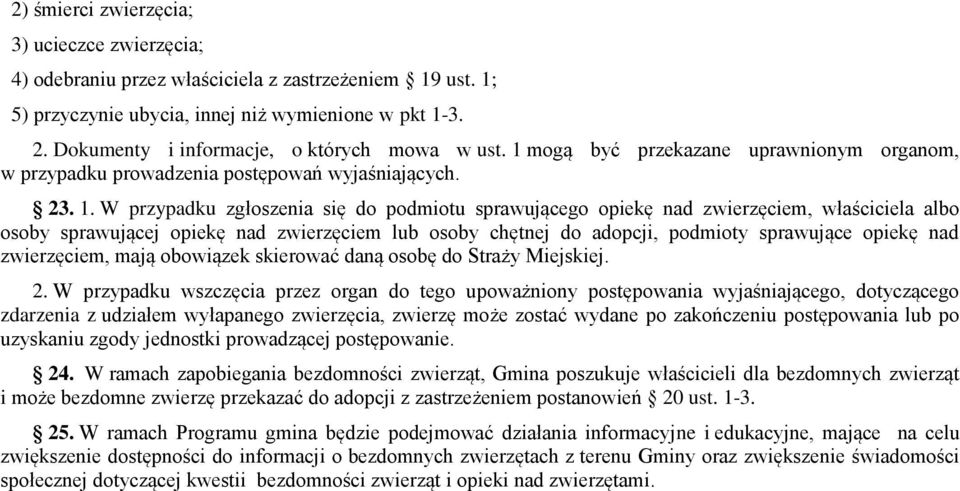 2) śmierci zwierzęcia;

3) ucieczce zwierzęcia;

4) odebraniu przez właściciela z zastrzeżeniem § 19 ust. 1;

5) przyczynie ubycia, innej niż wymienione w pkt 1-3.

2. Dokumenty i informacje, o których mowa w ust. 1 mogą być przekazane uprawnionym organom, w przypadku prowadzenia postępowań wyjaśniających.

§ 23. 1. W przypadku zgłoszenia się do podmiotu sprawującego opiekę nad zwierzęciem, właściciela albo osoby sprawującej opiekę nad zwierzęciem lub osoby chętnej do adopcji, podmioty sprawujące opiekę nad zwierzęciem, mają obowiązek skierować daną osobę do Straży Miejskiej.

2. W przypadku wszczęcia przez organ do tego upoważniony postępowania wyjaśniającego, dotyczącego zdarzenia z udziałem wyłapanego zwierzęcia, zwierzę może zostać wydane po zakończeniu postępowania lub po uzyskaniu zgody jednostki prowadzącej postępowanie.

§ 24. W ramach zapobiegania bezdomności zwierząt, Gmina poszukuje właścicieli dla bezdomnych zwierząt i może bezdomne zwierzę przekazać do adopcji z zastrzeżeniem postanowień § 20 ust. 1-3.

§ 25. W ramach Programu gmina będzie podejmować działania informacyjne i edukacyjne, mające na celu zwiększenie dostępności do informacji o bezdomnych zwierzętach z terenu Gminy oraz zwiększenie świadomości społecznej dotyczącej kwestii bezdomności zwierząt i opieki nad zwierzętami.